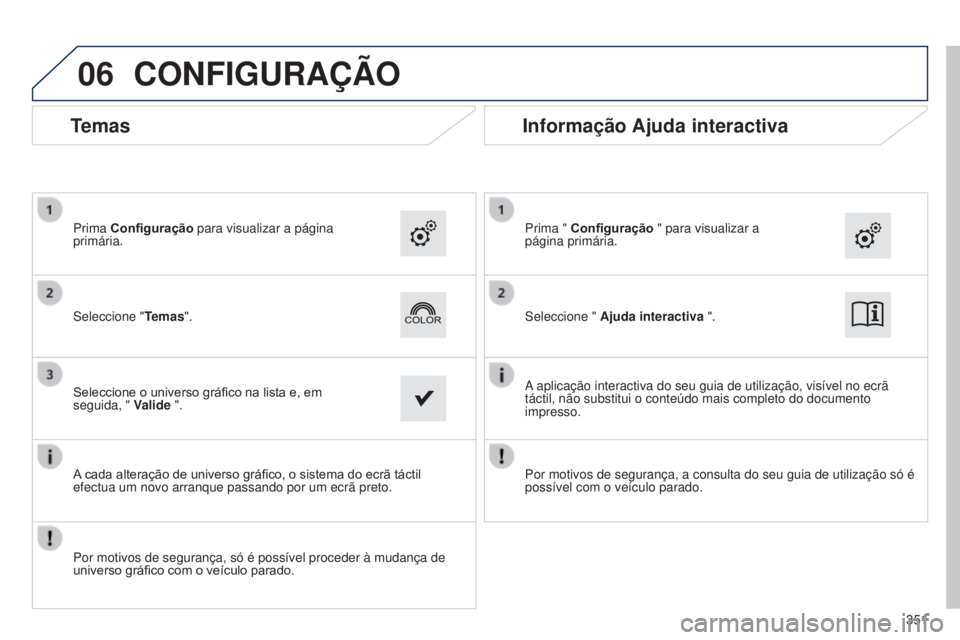 06 CONFIGURAÇÃO

Temas

1 Prima Configuração para visualizar a página primária.

2 Seleccione "Temas".

COLOR

3 Seleccione o universo gráfico na lista e, em seguida, " Valide ".

A cada alteração de universo gráfico, o sistema do ecrã táctil efectua um novo arranque passando por um ecrã preto.

Por motivos de segurança, só é possível proceder à mudança de universo gráfico com o veículo parado.

Informação Ajuda interactiva

1 Prima " Configuração " para visualizar a página primária.

2 Seleccione " Ajuda interactiva ".

A aplicação interactiva do seu guia de utilização, visível no ecrã táctil, não substitui o conteúdo mais completo do documento impresso.

Por motivos de segurança, a consulta do seu guia de utilização só é possível com o veículo parado.

351

carmanualsonline.info